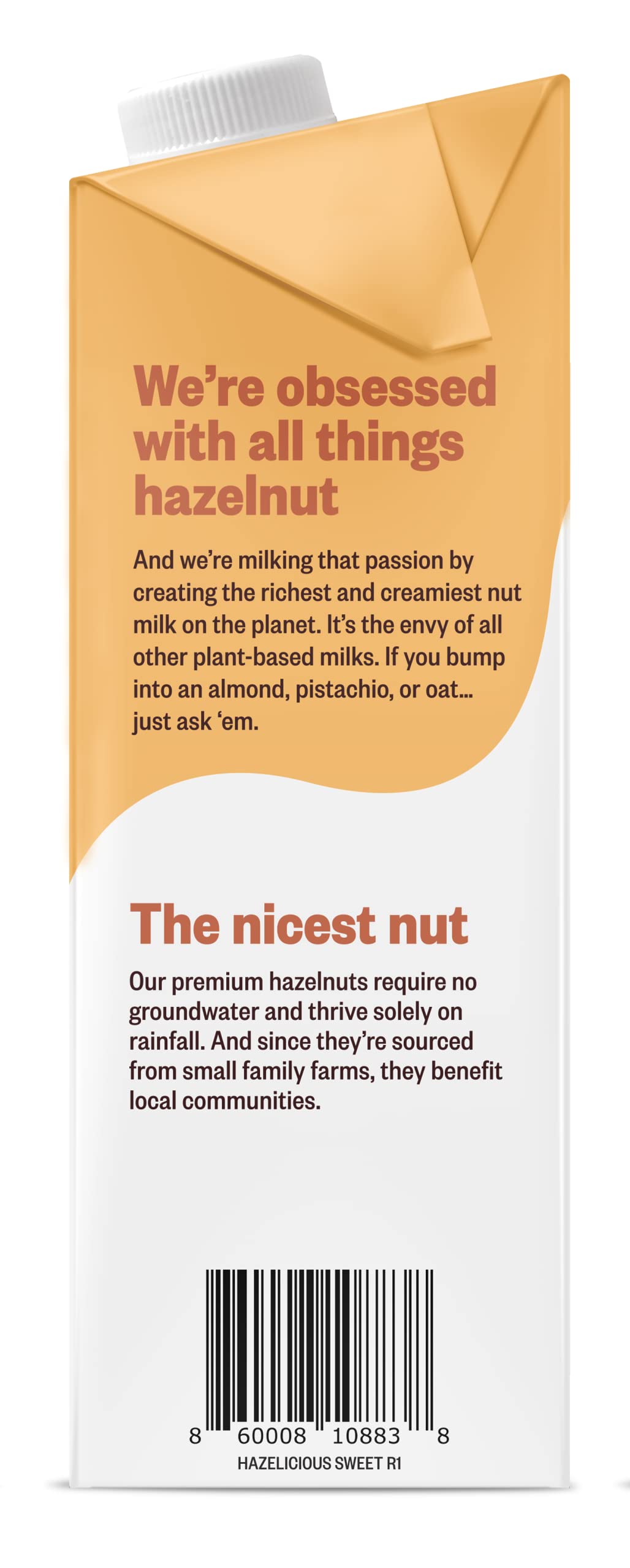 We're obsessed with all things hazelnut

And we're milking that passion by creating the richest and creamiest nut milk on the planet. It's the envy of all other plant-based milks. If you bump into an almond, pistachio, or oat... just ask 'em.

The nicest nut

Our premium hazelnuts require no groundwater and thrive solely on rainfall. And since they're sourced from small family farms, they benefit local communities.

8 60008 10883 8
HAZELICIOUS SWEET R1